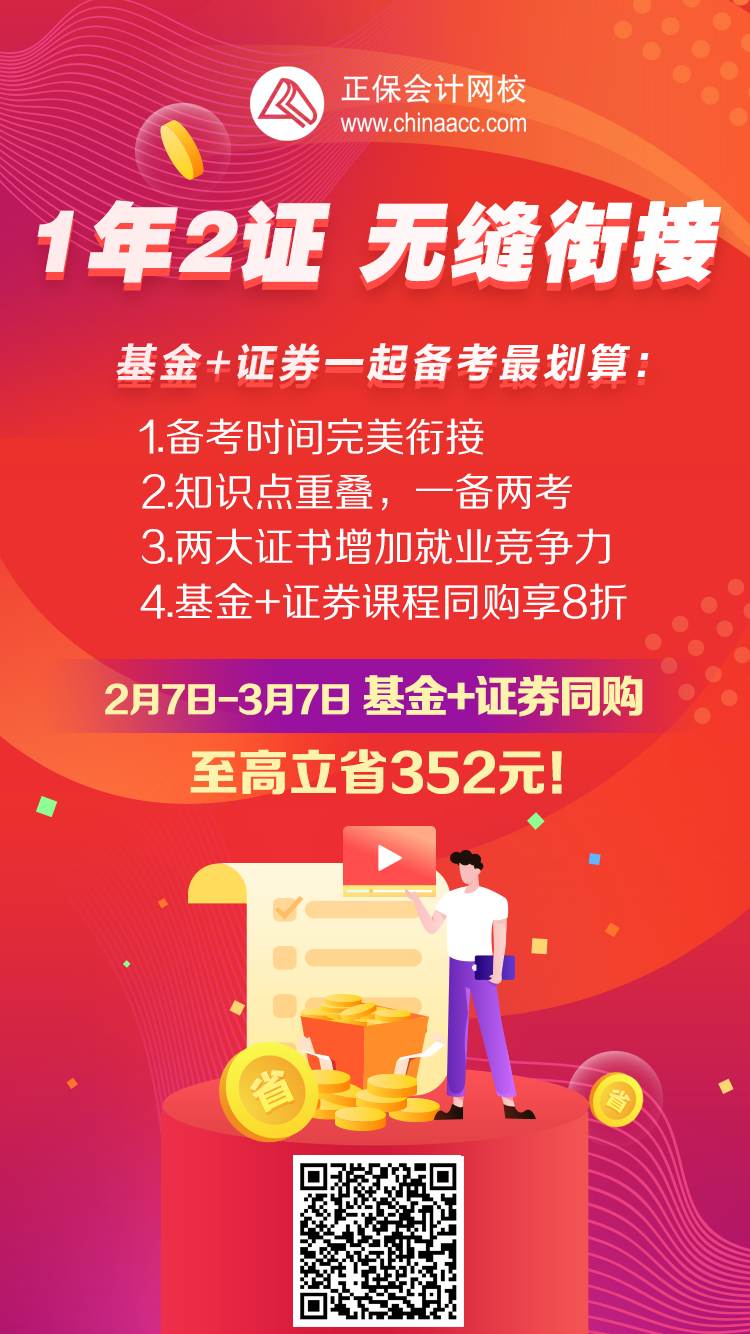 正保会计网校
www.chinaacc.com

1年2证 无缝衔接

基金+证券一起备考最划算：

1.备考时间完美衔接
2.知识点重叠，一备两考
3.两大证书增加就业竞争力
4.基金+证券课程同购享8折

2月7日-3月7日 基金+证券同购
至高立省352元！

省

省